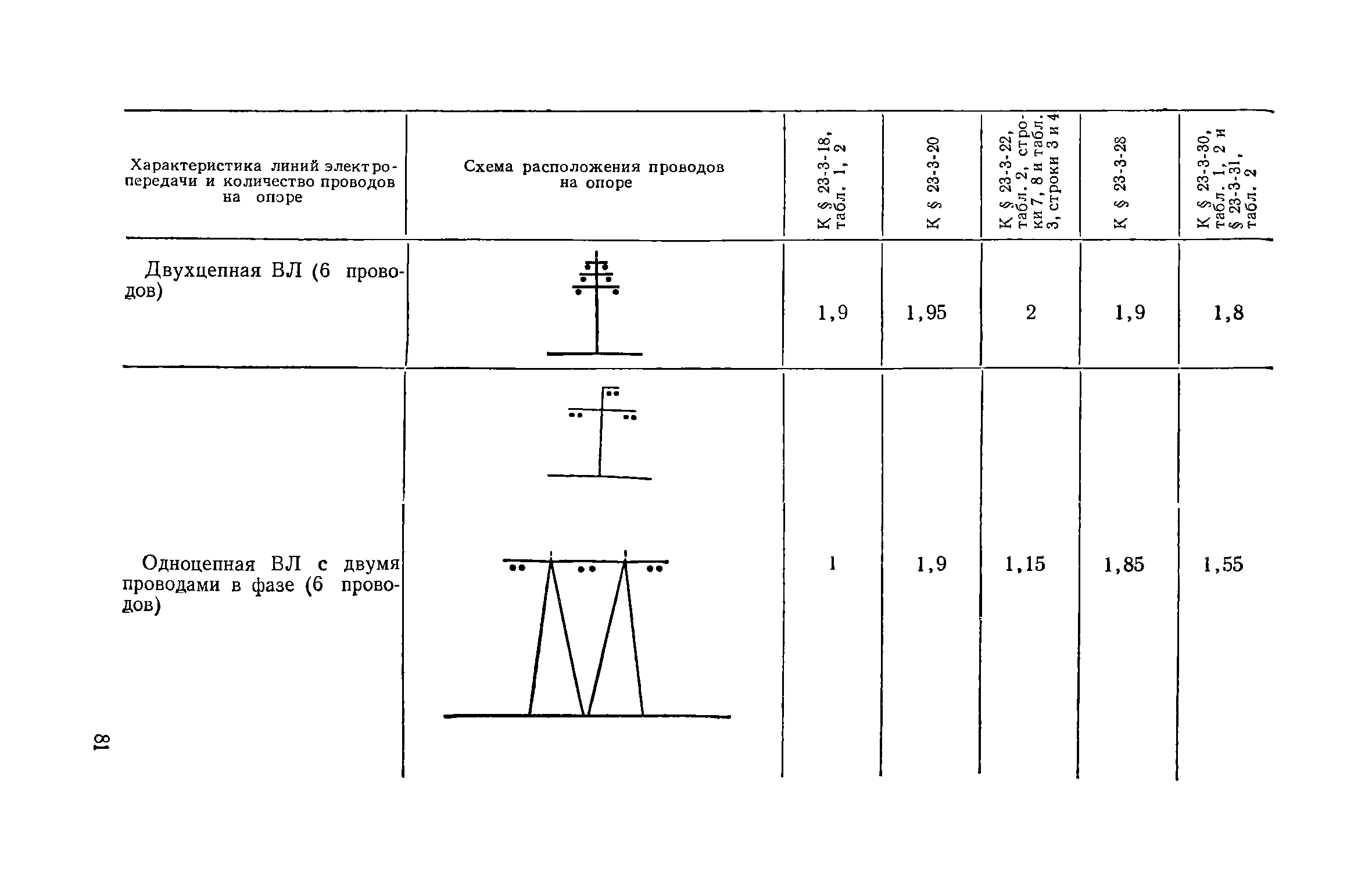 | Характеристика линий электропередачи и количество проводов на опоре | Схема расположения проводов на опоре | К § 23-3-18, табл. 1, 2 | К § 23-3-20 | К § 23-3-22, табл. 2, строки 7, 8 и табл. 3, строки 3 и 4 | К § 23-3-28 | К § 23-3-30, табл. 1, 2 и § 23-3-31, табл. 2 |
|---|---|---|---|---|---|---|
| Двухцепная ВЛ (6 проводов) | | 1,9 | 1,95 | 2 | 1,9 | 1,8 |
| Одноцепная ВЛ с двумя проводами в фазе (6 проводов) | | 1 | 1,9 | 1,15 | 1,85 | 1,55 |

81